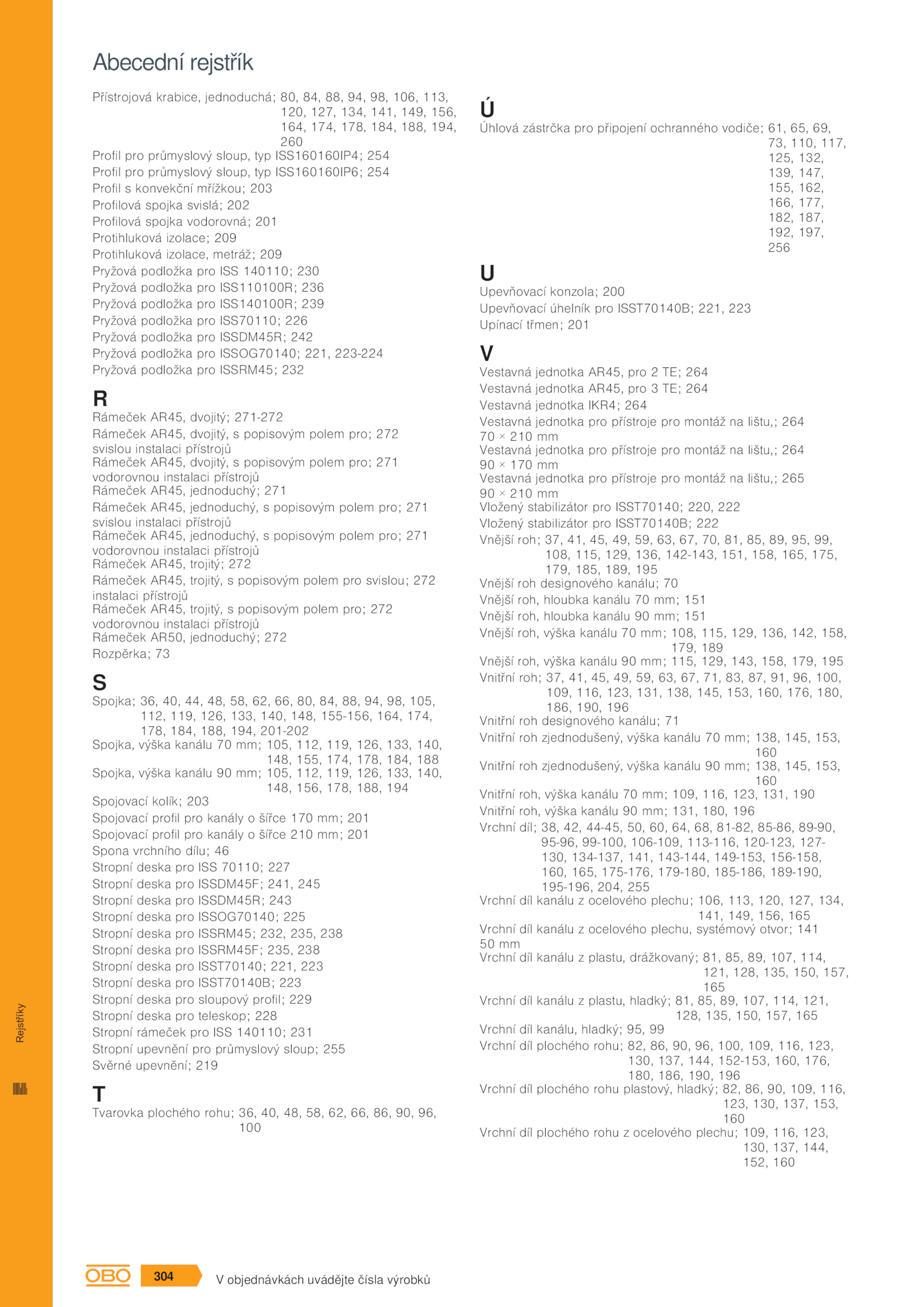 Abecední rejstřík

Přístrojová krabice, jednoduchá; 80, 84, 88, 94, 98, 106, 113, 120, 127, 134, 141, 149, 156, 164, 174, 178, 184, 188, 194, 260
Profil pro průmyslový sloup, typ ISS160160IP4; 254
Profil pro průmyslový sloup, typ ISS160160IP6; 254
Profil s konvekční mřížkou; 203
Profilová spojka svislá; 202
Profilová spojka vodorovná; 201
Protihluková izolace; 209
Protihluková izolace, metráž; 209
Pryžová podložka pro ISS 140110; 230
Pryžová podložka pro ISS110100R; 236
Pryžová podložka pro ISS140100R; 239
Pryžová podložka pro ISS70110; 226
Pryžová podložka pro ISSDM45R; 242
Pryžová podložka pro ISSOG70140; 221, 223-224
Pryžová podložka pro ISSRM45; 232

R
Rámeček AR45, dvojitý; 271-272
Rámeček AR45, dvojitý, s popisovým polem pro; 272 svislou instalaci přístrojů
Rámeček AR45, dvojitý, s popisovým polem pro; 271 vodorovnou instalaci přístrojů
Rámeček AR45, jednoduchý; 271
Rámeček AR45, jednoduchý, s popisovým polem pro; 271 svislou instalaci přístrojů
Rámeček AR45, jednoduchý, s popisovým polem pro; 271 vodorovnou instalaci přístrojů
Rámeček AR45, trojitý; 272
Rámeček AR45, trojitý, s popisovým polem pro svislou; 272 instalaci přístrojů
Rámeček AR45, trojitý, s popisovým polem pro; 272 vodorovnou instalaci přístrojů
Rámeček AR50, jednoduchý; 272
Rozpěrka; 73

S
Spojka; 36, 40, 44, 48, 58, 62, 66, 80, 84, 88, 94, 98, 105, 112, 119, 126, 133, 140, 148, 155-156, 164, 174, 178, 184, 188, 194, 201-202
Spojka, výška kanálu 70 mm; 105, 112, 119, 126, 133, 140, 148, 155, 174, 178, 184, 188
Spojka, výška kanálu 90 mm; 105, 112, 119, 126, 133, 140, 148, 156, 178, 188, 194
Spojovací kolík; 203
Spojovací profil pro kanály o šířce 170 mm; 201
Spojovací profil pro kanály o šířce 210 mm; 201
Spona vrchního dílu; 46
Stropní deska pro ISS 70110; 227
Stropní deska pro ISSDM45F; 241, 245
Stropní deska pro ISSDM45R; 243
Stropní deska pro ISSOG70140; 225
Stropní deska pro ISSRM45; 232, 235, 238
Stropní deska pro ISSRM45F; 235, 238
Stropní deska pro ISST70140; 221, 223
Stropní deska pro ISST70140B; 223
Stropní deska pro sloupový profil; 229
Stropní deska pro teleskop; 228
Stropní rámeček pro ISS 140110; 231
Stropní upevnění pro průmyslový sloup; 255
Svěrné upevnění; 219

T
Tvarovka plochého rohu; 36, 40, 48, 58, 62, 66, 86, 90, 96, 100

Ú
Úhlová zástrčka pro připojení ochranného vodiče; 61, 65, 69, 73, 110, 117, 125, 132, 139, 147, 155, 162, 166, 177, 182, 187, 192, 197, 256

U
Upevňovací konzola; 200
Upevňovací úhelník pro ISST70140B; 221, 223
Upínací třmen; 201

V
Vestavná jednotka AR45, pro 2 TE; 264
Vestavná jednotka AR45, pro 3 TE; 264
Vestavná jednotka IKR4; 264
Vestavná jednotka pro přístroje pro montáž na lištu,; 264 70 × 210 mm
Vestavná jednotka pro přístroje pro montáž na lištu,; 264 90 × 170 mm
Vestavná jednotka pro přístroje pro montáž na lištu,; 265 90 × 210 mm
Vložený stabilizátor pro ISST70140; 220, 222
Vložený stabilizátor pro ISST70140B; 222
Vnější roh; 37, 41, 45, 49, 59, 63, 67, 70, 81, 85, 89, 95, 99, 108, 115, 129, 136, 142-143, 151, 158, 165, 175, 179, 185, 189, 195
Vnější roh designového kanálu; 70
Vnější roh, hloubka kanálu 70 mm; 151
Vnější roh, hloubka kanálu 90 mm; 151
Vnější roh, výška kanálu 70 mm; 108, 115, 129, 136, 142, 158, 179, 189
Vnější roh, výška kanálu 90 mm; 115, 129, 143, 158, 179, 195
Vnitřní roh; 37, 41, 45, 49, 59, 63, 67, 71, 83, 87, 91, 96, 100, 109, 116, 123, 131, 138, 145, 153, 160, 176, 180, 186, 190, 196
Vnitřní roh designového kanálu; 71
Vnitřní roh zjednodušený, výška kanálu 70 mm; 138, 145, 153, 160
Vnitřní roh zjednodušený, výška kanálu 90 mm; 138, 145, 153, 160
Vnitřní roh, výška kanálu 70 mm; 109, 116, 123, 131, 190
Vnitřní roh, výška kanálu 90 mm; 131, 180, 196
Vrchní díl; 38, 42, 44-45, 50, 60, 64, 68, 81-82, 85-86, 89-90, 95-96, 99-100, 106-109, 113-116, 120-123, 127-130, 134-137, 141, 143-144, 149-153, 156-158, 160, 165, 175-176, 179-180, 185-186, 189-190, 195-196, 204, 255
Vrchní díl kanálu z ocelového plechu; 106, 113, 120, 127, 134, 141, 149, 156, 165
Vrchní díl kanálu z ocelového plechu, systémový otvor; 141 50 mm
Vrchní díl kanálu z plastu, drážkovaný; 81, 85, 89, 107, 114, 121, 128, 135, 150, 157, 165
Vrchní díl kanálu z plastu, hladký; 81, 85, 89, 107, 114, 121, 128, 135, 150, 157, 165
Vrchní díl kanálu, hladký; 95, 99
Vrchní díl plochého rohu; 82, 86, 90, 96, 100, 109, 116, 123, 130, 137, 144, 152-153, 160, 176, 180, 186, 190, 196
Vrchní díl plochého rohu plastový, hladký; 82, 86, 90, 109, 116, 123, 130, 137, 153, 160
Vrchní díl plochého rohu z ocelového plechu; 109, 116, 123, 130, 137, 144, 152, 160

Rejstříky

OBO 304 V objednávkách uvádějte čísla výrobků